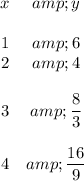 $x \quad amp; y$

$1 \quad amp; 6$

$2 \quad amp; 4$

$3 \quad amp; \frac{8}{3}$

$4 \quad amp; \frac{16}{9}$